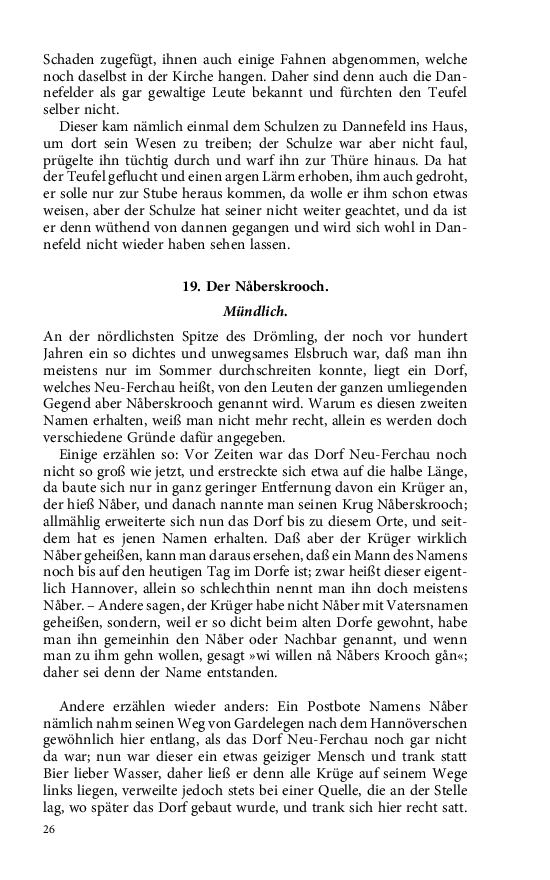 Schaden zugefügt, ihnen auch einige Fahnen abgenommen, welche noch daselbst in der Kirche hangen. Daher sind denn auch die Dannefelder als gar gewaltige Leute bekannt und fürchten den Teufel selber nicht.

Dieser kam nämlich einmal dem Schulzen zu Dannefeld ins Haus, um dort sein Wesen zu treiben; der Schulze war aber nicht faul, prügelte ihn tüchtig durch und warf ihn zur Thüre hinaus. Da hat der Teufel geflucht und einen argen Lärm erhoben, ihm auch gedroht, er solle nur zur Stube heraus kommen, da wolle er ihm schon etwas weisen, aber der Schulze hat seiner nicht weiter geachtet, und da ist er denn wüthend von dannen gegangen und wird sich wohl in Dannefeld nicht wieder haben sehen lassen.

19. Der Nåberskrooch.
Mündlich.

An der nördlichsten Spitze des Drömling, der noch vor hundert Jahren ein so dichtes und unwegsames Elsbruch war, daß man ihn meistens nur im Sommer durchschreiten konnte, liegt ein Dorf, welches Neu-Ferchau heißt, von den Leuten der ganzen umliegenden Gegend aber Nåberskrooch genannt wird. Warum es diesen zweiten Namen erhalten, weiß man nicht mehr recht, allein es werden doch verschiedene Gründe dafür angegeben.

Einige erzählen so: Vor Zeiten war das Dorf Neu-Ferchau noch nicht so groß wie jetzt, und erstreckte sich etwa auf die halbe Länge, da baute sich nur in ganz geringer Entfernung davon ein Krüger an, der hieß Nåber, und danach nannte man seinen Krug Nåberskrooch; allmählig erweiterte sich nun das Dorf bis zu diesem Orte, und seitdem hat es jenen Namen erhalten. Daß aber der Krüger wirklich Nåber geheißen, kann man daraus ersehen, daß ein Mann des Namens noch bis auf den heutigen Tag im Dorfe ist; zwar heißt dieser eigentlich Hannover, allein so schlechthin nennt man ihn doch meistens Nåber. – Andere sagen, der Krüger habe nicht Nåber mit Vatersnamen geheißen, sondern, weil er so dicht beim alten Dorfe gewohnt, habe man ihn gemeinhin den Nåber oder Nachbar genannt, und wenn man zu ihm gehn wollen, gesagt »wi willen nå Nåbers Krooch gån«; daher sei denn der Name entstanden.

Andere erzählen wieder anders: Ein Postbote Namens Nåber nämlich nahm seinen Weg von Gardelegen nach dem Hannöverschen gewöhnlich hier entlang, als das Dorf Neu-Ferchau noch gar nicht da war; nun war dieser ein etwas geiziger Mensch und trank statt Bier lieber Wasser, daher ließ er denn alle Krüge auf seinem Wege links liegen, verweilte jedoch stets bei einer Quelle, die an der Stelle lag, wo später das Dorf gebaut wurde, und trank sich hier recht satt.

26